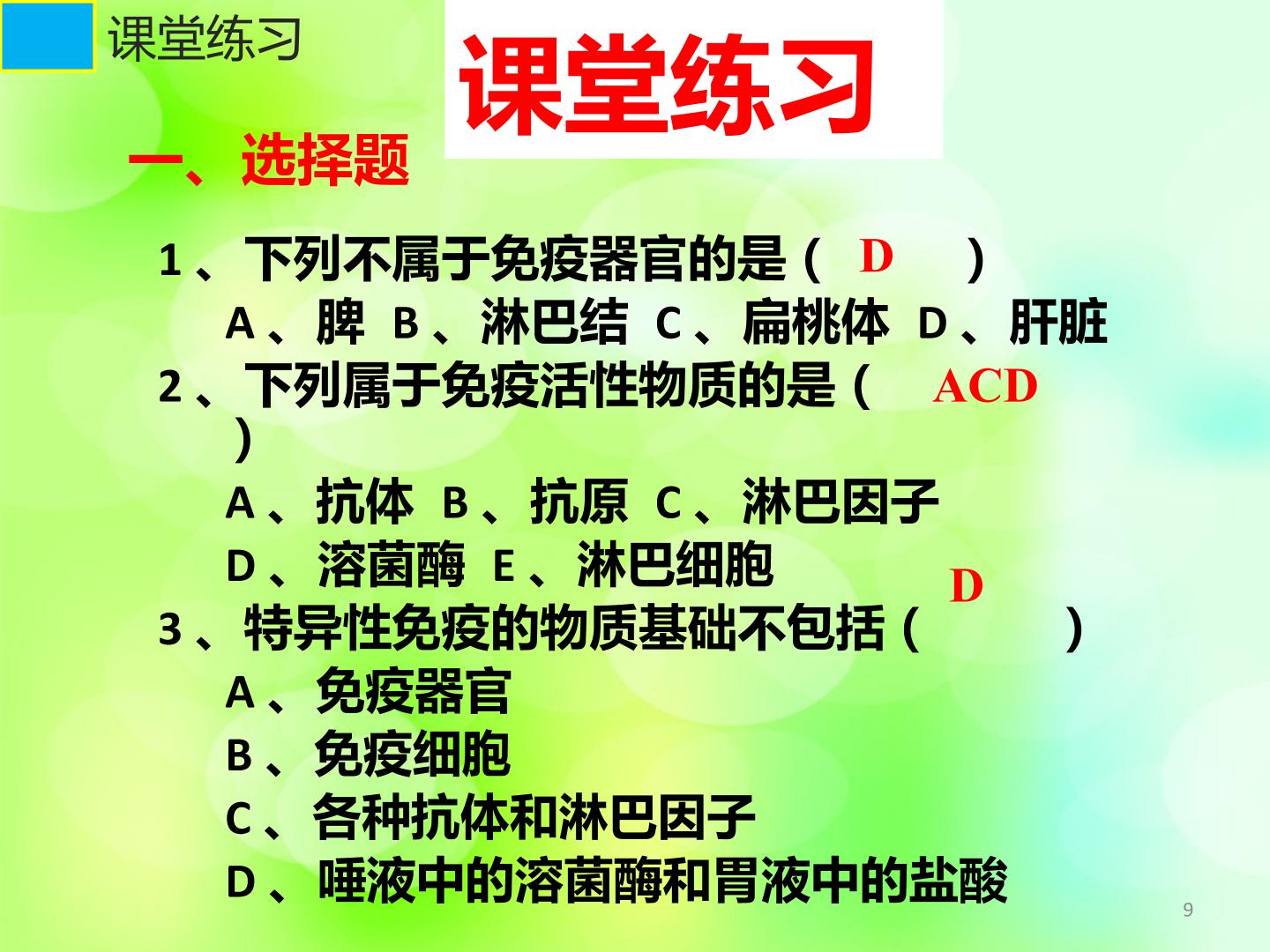 课堂练习

课堂练习

一、选择题

1、下列不属于免疫器官的是（ D ）

A、脾 B、淋巴结 C、扁桃体 D、肝脏

2、下列属于免疫活性物质的是（ ACD ）

A、抗体 B、抗原 C、淋巴因子

D、溶菌酶 E、淋巴细胞

3、特异性免疫的物质基础不包括（ D ）

A、免疫器官

B、免疫细胞

C、各种抗体和淋巴因子

D、唾液中的溶菌酶和胃液中的盐酸

9